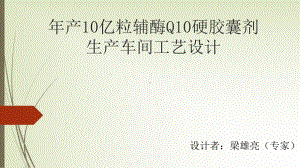 年产10亿粒辅酶Q10硬胶囊剂生产车间工艺设计

设计者：梁雄亮（专家）